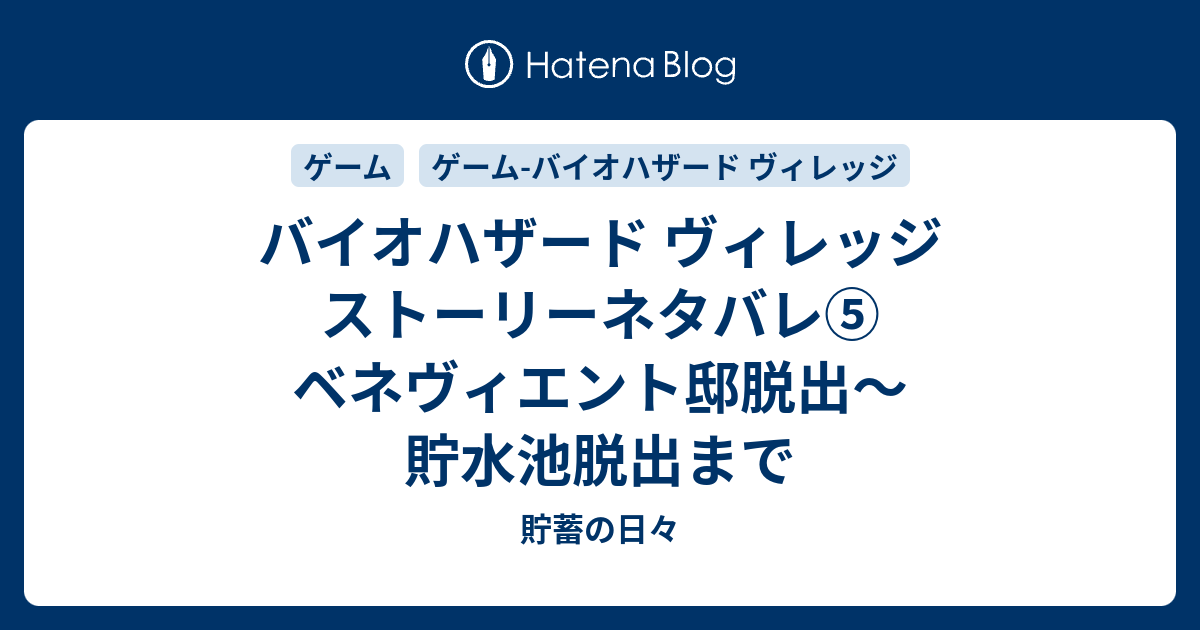 Hatena Blog

ゲーム

ゲーム-バイオハザード ヴィレッジ

バイオハザード ヴィレッジ ストーリーネタバレ⑤ ベネヴィエント邸脱出〜貯水池脱出まで

貯蓄の日々